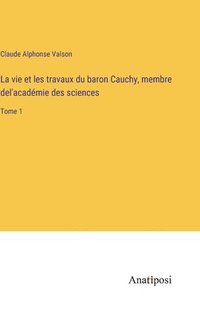 Claude Alphonse Valson

La vie et les travaux du baron Cauchy, membre del'académie des sciences

Tome 1

Anatiposi